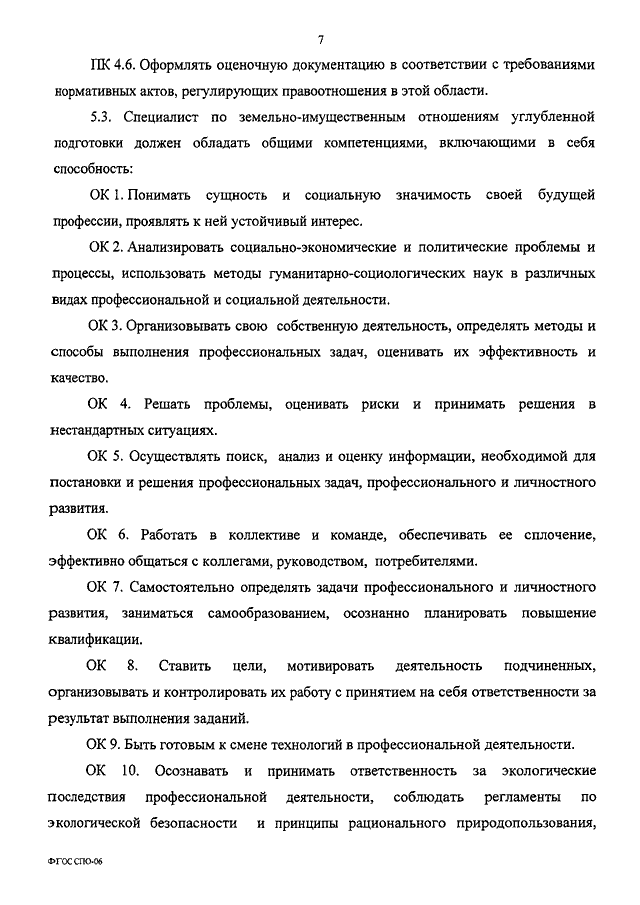 7

ПК 4.6. Оформлять оценочную документацию в соответствии с требованиями нормативных актов, регулирующих правоотношения в этой области.

5.3. Специалист по земельно-имущественным отношениям углубленной подготовки должен обладать общими компетенциями, включающими в себя способность:

ОК 1. Понимать сущность и социальную значимость своей будущей профессии, проявлять к ней устойчивый интерес.

ОК 2. Анализировать социально-экономические и политические проблемы и процессы, использовать методы гуманитарно-социологических наук в различных видах профессиональной и социальной деятельности.

ОК 3. Организовывать свою собственную деятельность, определять методы и способы выполнения профессиональных задач, оценивать их эффективность и качество.

ОК 4. Решать проблемы, оценивать риски и принимать решения в нестандартных ситуациях.

ОК 5. Осуществлять поиск, анализ и оценку информации, необходимой для постановки и решения профессиональных задач, профессионального и личностного развития.

ОК 6. Работать в коллективе и команде, обеспечивать ее сплочение, эффективно общаться с коллегами, руководством, потребителями.

ОК 7. Самостоятельно определять задачи профессионального и личностного развития, заниматься самообразованием, осознанно планировать повышение квалификации.

ОК 8. Ставить цели, мотивировать деятельность подчиненных, организовывать и контролировать их работу с принятием на себя ответственности за результат выполнения заданий.

ОК 9. Быть готовым к смене технологий в профессиональной деятельности.

ОК 10. Осознавать и принимать ответственность за экологические последствия профессиональной деятельности, соблюдать регламенты по экологической безопасности и принципы рационального природопользования,

ФГОС СПО-06